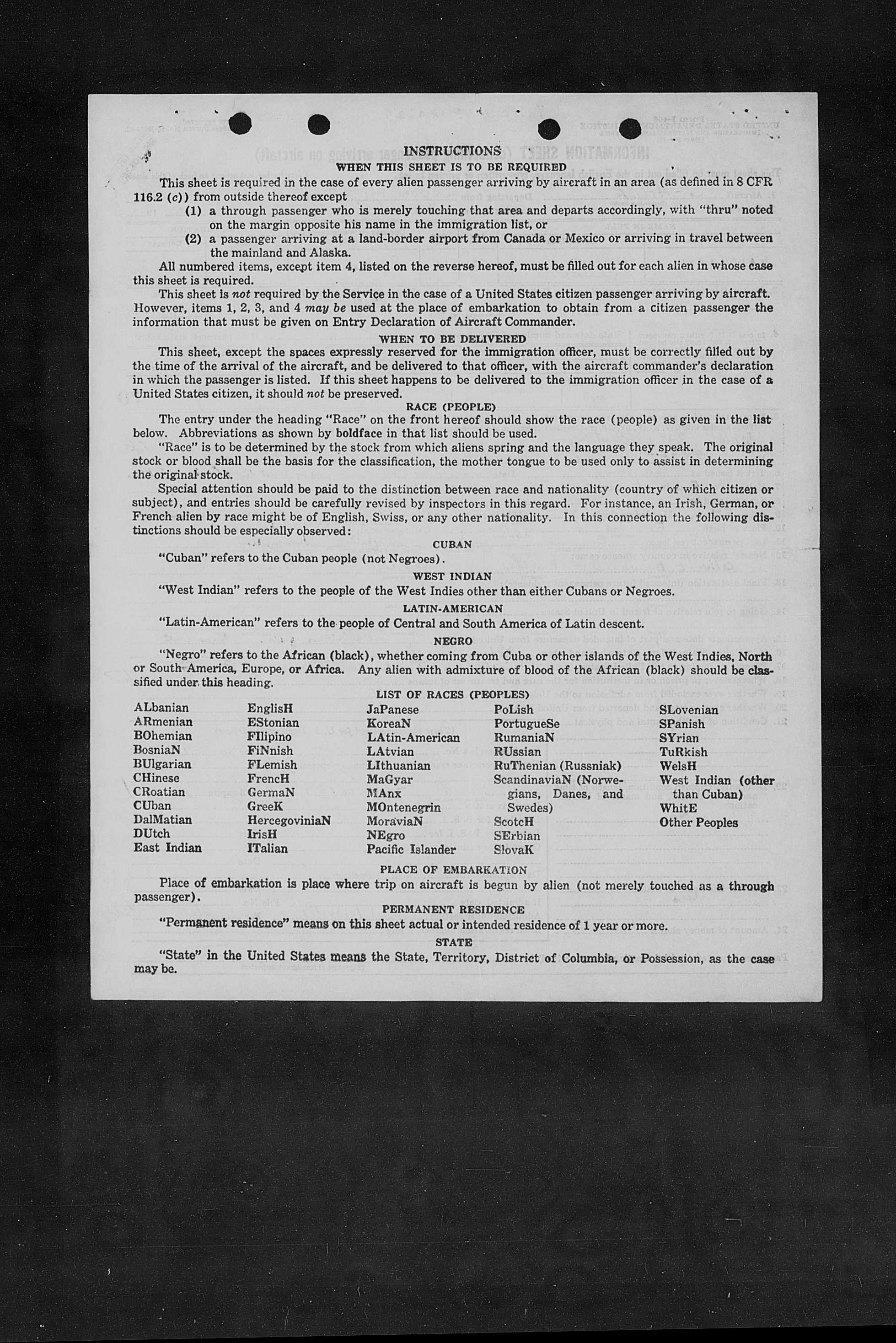 INSTRUCTIONS

WHEN THIS SHEET IS TO BE REQUIRED

This sheet is required in the case of every alien passenger arriving by aircraft in an area (as defined in 8 CFR 116.2 (c)) from outside thereof except

(1) a through passenger who is merely touching that area and departs accordingly, with "thru" noted on the margin opposite his name in the immigration list, or

(2) a passenger arriving at a land-border airport from Canada or Mexico or arriving in travel between the mainland and Alaska.

All numbered items, except item 4, listed on the reverse hereof, must be filled out for each alien in whose case this sheet is required.

This sheet is not required by the Service in the case of a United States citizen passenger arriving by aircraft. However, items 1, 2, 3, and 4 may be used at the place of embarkation to obtain from a citizen passenger the information that must be given on Entry Declaration of Aircraft Commander.

WHEN TO BE DELIVERED

This sheet, except the spaces expressly reserved for the immigration officer, must be correctly filled out by the time of the arrival of the aircraft, and be delivered to that officer, with the aircraft commander's declaration in which the passenger is listed. If this sheet happens to be delivered to the immigration officer in the case of a United States citizen, it should not be preserved.

RACE (PEOPLE)

The entry under the heading "Race" on the front hereof should show the race (people) as given in the list below. Abbreviations as shown by boldface in that list should be used.

"Race" is to be determined by the stock from which aliens spring and the language they speak. The original stock or blood shall be the basis for the classification, the mother tongue to be used only to assist in determining the original stock.

Special attention should be paid to the distinction between race and nationality (country of which citizen or subject), and entries should be carefully revised by inspectors in this regard. For instance, an Irish, German, or French alien by race might be of English, Swiss, or any other nationality. In this connection the following distinctions should be especially observed:

CUBAN

"Cuban" refers to the Cuban people (not Negroes).

WEST INDIAN

"West Indian" refers to the people of the West Indies other than either Cubans or Negroes.

LATIN-AMERICAN

"Latin-American" refers to the people of Central and South America of Latin descent.

NEGRO

"Negro" refers to the African (black), whether coming from Cuba or other islands of the West Indies, North or South America, Europe, or Africa. Any alien with admixture of blood of the African (black) should be classified under this heading.

LIST OF RACES (PEOPLES)

ALbanian
ARmenian
BOhemian
BosniaN
BUlgarian
CHinese
CRoatian
CUban
DalMatian
DUtch
East Indian

EnglisH
EStonian
FIlipino
FiNnish
FLemish
FrencH
GermaN
GreeK
HercegoviniaN
IrisH
ITalian

JaPanese
KoreaN
LAtin-American
LAtvian
LIthuanian
MaGyar
MAnx
MOntenegrin
MoraviaN
NEgro
Pacific Islander

PoLish
PortugueSe
RumaniaN
RUssian
RuThenian (Russniak)
ScandinaviaN (Norwegians, Danes, and Swedes)
ScotcH
SErbian
SlovaK

SLovenian
SPanish
SYrian
TuRkish
WelsH
West Indian (other than Cuban)
WhitE
Other Peoples

PLACE OF EMBARKATION

Place of embarkation is place where trip on aircraft is begun by alien (not merely touched as a through passenger).

PERMANENT RESIDENCE

"Permanent residence" means on this sheet actual or intended residence of 1 year or more.

STATE

"State" in the United States means the State, Territory, District of Columbia, or Possession, as the case may be.